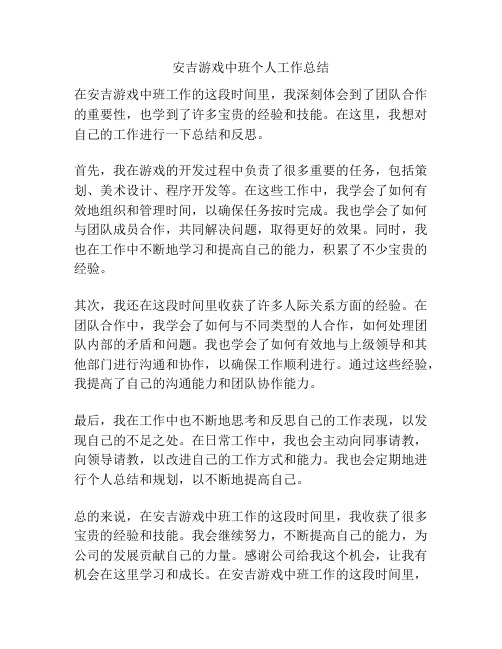 安吉游戏中班个人工作总结

在安吉游戏中班工作的这段时间里，我深刻体会到了团队合作的重要性，也学到了许多宝贵的经验和技能。在这里，我想对自己的工作进行一下总结和反思。

首先，我在游戏的开发过程中负责了很多重要的任务，包括策划、美术设计、程序开发等。在这些工作中，我学会了如何有效地组织和管理时间，以确保任务按时完成。我也学会了如何与团队成员合作，共同解决问题，取得更好的效果。同时，我也在工作中不断地学习和提高自己的能力，积累了不少宝贵的经验。

其次，我还在这段时间里收获了许多人际关系方面的经验。在团队合作中，我学会了如何与不同类型的人合作，如何处理团队内部的矛盾和问题。我也学会了如何有效地与上级领导和其他部门进行沟通和协作，以确保工作顺利进行。通过这些经验，我提高了自己的沟通能力和团队协作能力。

最后，我在工作中也不断地思考和反思自己的工作表现，以发现自己的不足之处。在日常工作中，我也会主动向同事请教，向领导请教，以改进自己的工作方式和能力。我也会定期地进行个人总结和规划，以不断地提高自己。

总的来说，在安吉游戏中班工作的这段时间里，我收获了很多宝贵的经验和技能。我会继续努力，不断提高自己的能力，为公司的发展贡献自己的力量。感谢公司给我这个机会，让我有机会在这里学习和成长。在安吉游戏中班工作的这段时间里，